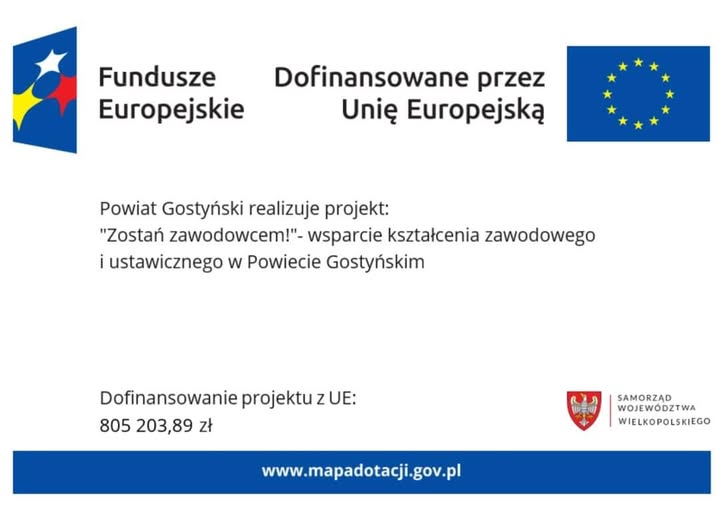 Fundusze Europejskie

Dofinansowane przez Unię Europejską

Powiat Gostyński realizuje projekt:
"Zostań zawodowcem!"- wsparcie kształcenia zawodowego i ustawicznego w Powiecie Gostyńskim

Dofinansowanie projektu z UE:
805 203,89 zł

SAMORZĄD WOJEWÓDZTWA WIELKOPOLSKIEGO

www.mapadotacji.gov.pl